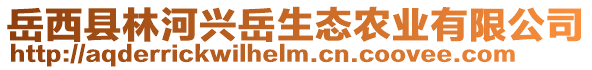 岳西县林河兴岳生态农业有限公司
http://aqderrickwilhelm.cn.coovee.com